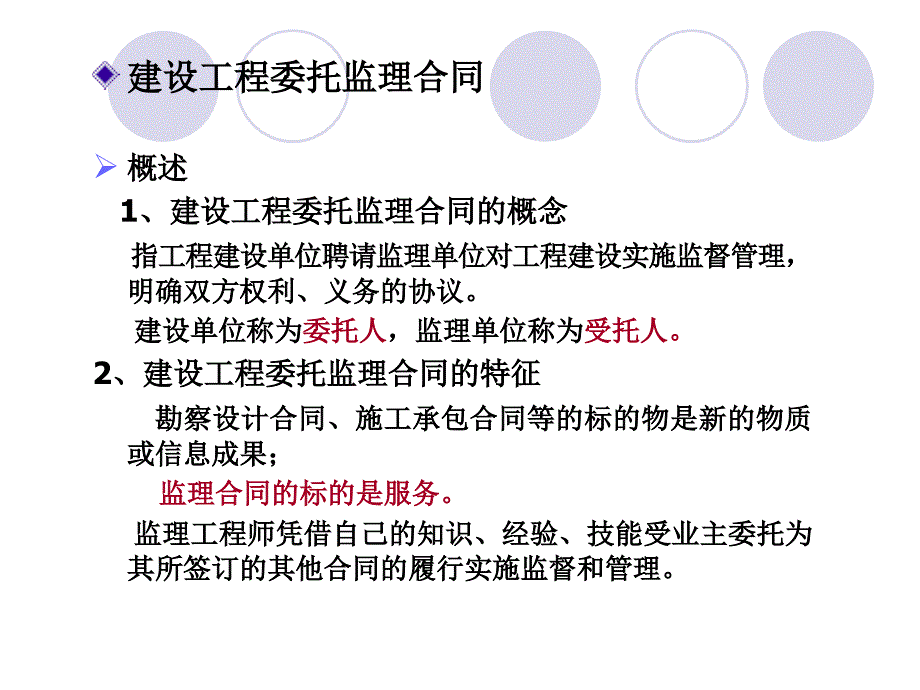 建设工程委托监理合同

概述

1、建设工程委托监理合同的概念

指工程建设单位聘请监理单位对工程建设实施监督管理，明确双方权利、义务的协议。

建设单位称为委托人，监理单位称为受托人。

2、建设工程委托监理合同的特征

勘察设计合同、施工承包合同等的标的物是新的物质或信息成果；

监理合同的标的是服务。

监理工程师凭借自己的知识、经验、技能受业主委托为其所签订的其他合同的履行实施监督和管理。